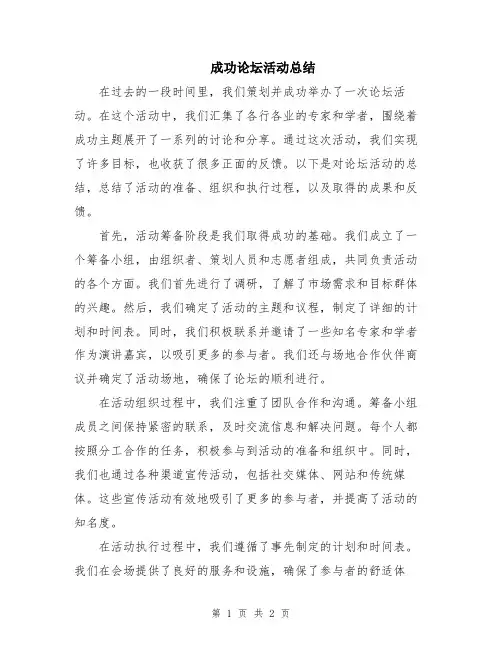 成功论坛活动总结

在过去的一段时间里，我们策划并成功举办了一次论坛活动。在这个活动中，我们汇集了各行各业的专家和学者，围绕着成功主题展开了一系列的讨论和分享。通过这次活动，我们实现了许多目标，也收获了很多正面的反馈。以下是对论坛活动的总结，总结了活动的准备、组织和执行过程，以及取得的成果和反馈。

首先，活动筹备阶段是我们取得成功的基础。我们成立了一个筹备小组，由组织者、策划人员和志愿者组成，共同负责活动的各个方面。我们首先进行了调研，了解了市场需求和目标群体的兴趣。然后，我们确定了活动的主题和议程，制定了详细的计划和时间表。同时，我们积极联系并邀请了一些知名专家和学者作为演讲嘉宾，以吸引更多的参与者。我们还与场地合作伙伴商议并确定了活动场地，确保了论坛的顺利进行。

在活动组织过程中，我们注重了团队合作和沟通。筹备小组成员之间保持紧密的联系，及时交流信息和解决问题。每个人都按照分工合作的任务，积极参与到活动的准备和组织中。同时，我们也通过各种渠道宣传活动，包括社交媒体、网站和传统媒体。这些宣传活动有效地吸引了更多的参与者，并提高了活动的知名度。

在活动执行过程中，我们遵循了事先制定的计划和时间表。我们在会场提供了良好的服务和设施，确保了参与者的舒适体

第 1 页 共 2 页